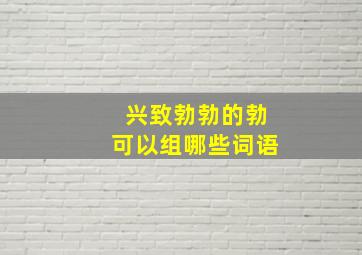 兴致勃勃的勃
可以组哪些词语